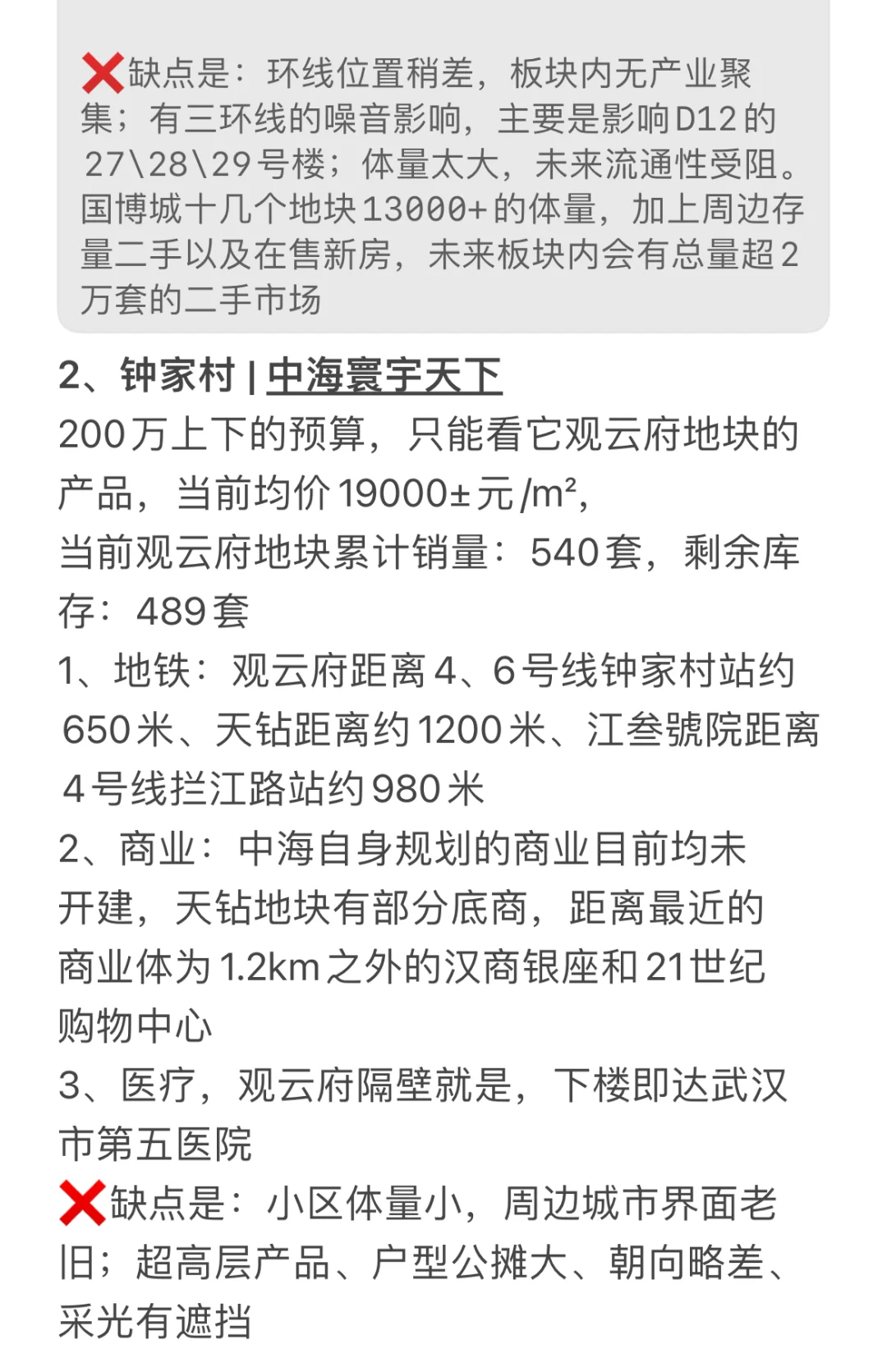 ❌缺点是：环线位置稍差，板块内无产业聚集；有三环线的噪音影响，主要是影响D12的27\28\29号楼；体量太大，未来流通性受阻。国博城十几个地块13000+的体量，加上周边存量二手以及在售新房，未来板块内会有总量超2万套的二手市场

2、钟家村 | 中海寰宇天下
200万上下的预算，只能看它观云府地块的产品，当前均价19000±元/m²，
当前观云府地块累计销量：540套，剩余库存：489套
1、地铁：观云府距离4、6号线钟家村站约650米、天钻距离约1200米、江叁號院距离4号线拦江路站约980米
2、商业：中海自身规划的商业目前均未开建，天钻地块有部分底商，距离最近的商业体为1.2km之外的汉商银座和21世纪购物中心
3、医疗，观云府隔壁就是，下楼即达武汉市第五医院
❌缺点是：小区体量小，周边城市界面老旧；超高层产品、户型公摊大、朝向略差、采光有遮挡